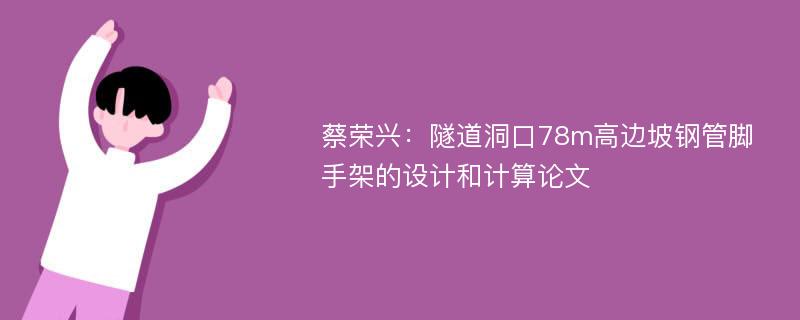 蔡荣兴：隧道洞口78m高边坡钢管脚手架的设计和计算论文